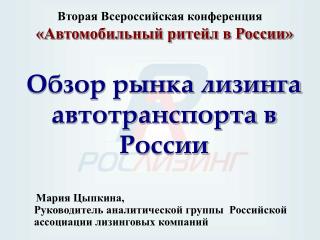 Вторая Всероссийская конференция
«Автомобильный ритейл в России»

Обзор рынка лизинга автотранспорта в России

РОСЛИЗИНГ

Мария Цыпкина,
Руководитель аналитической группы Российской ассоциации лизинговых компаний